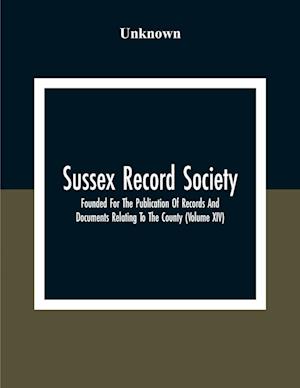 Unknown

Sussex Record Society

Founded For The Publication Of Records And Documents Relating To The County (Volume XIV)